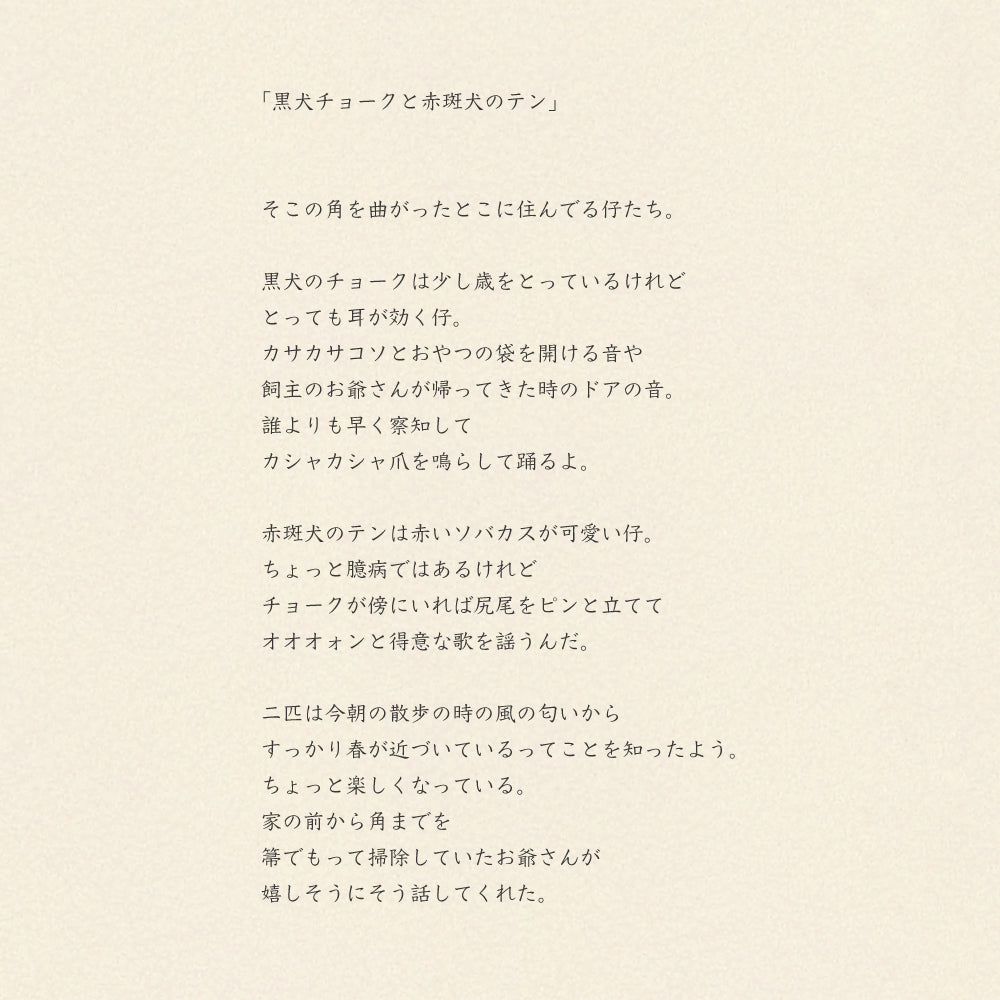 「黒犬チョークと赤斑犬のテン」

そこの角を曲がったとこに住んでる仔たち。

黒犬のチョークは少し歳をとっているけれど
とっても耳が効く仔。
カサカサコソとおやつの袋を開ける音や
飼主のお爺さんが帰ってきた時のドアの音。
誰よりも早く察知して
カシャカシャ爪を鳴らして踊るよ。

赤斑犬のテンは赤いソバカスが可愛い仔。
ちょっと臆病ではあるけれど
チョークが傍にいれば尻尾をピンと立てて
オオオォンと得意な歌を謡うんだ。

二匹は今朝の散歩の時の風の匂いから
すっかり春が近づいているってことを知ったよう。
ちょっと楽しくなっている。
家の前から角までを
箒でもって掃除していたお爺さんが
嬉しそうにそう話してくれた。